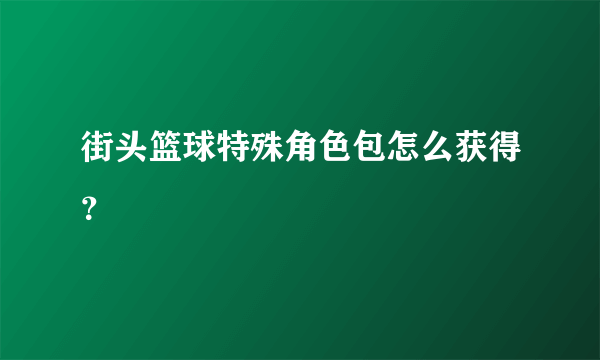 街头篮球特殊角色包怎么获得？